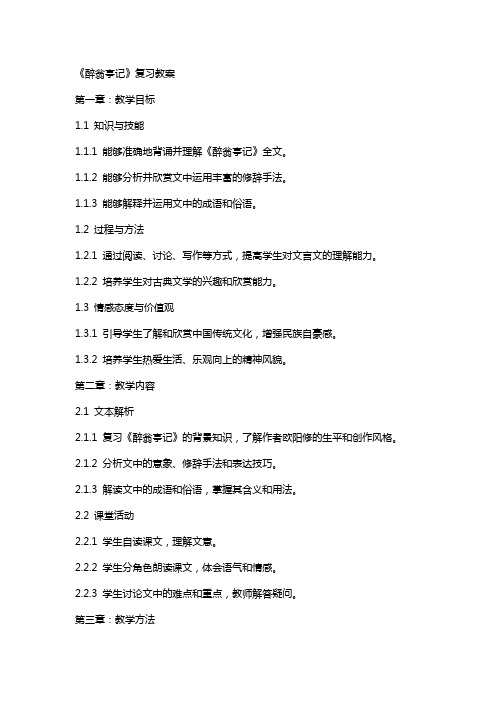 《醉翁亭记》复习教案

第一章：教学目标

1.1 知识与技能

1.1.1 能够准确地背诵并理解《醉翁亭记》全文。

1.1.2 能够分析并欣赏文中运用丰富的修辞手法。

1.1.3 能够解释并运用文中的成语和俗语。

1.2 过程与方法

1.2.1 通过阅读、讨论、写作等方式，提高学生对文言文的理解能力。

1.2.2 培养学生对古典文学的兴趣和欣赏能力。

1.3 情感态度与价值观

1.3.1 引导学生了解和欣赏中国传统文化，增强民族自豪感。

1.3.2 培养学生热爱生活、乐观向上的精神风貌。

第二章：教学内容

2.1 文本解析

2.1.1 复习《醉翁亭记》的背景知识，了解作者欧阳修的生平和创作风格。

2.1.2 分析文中的意象、修辞手法和表达技巧。

2.1.3 解读文中的成语和俗语，掌握其含义和用法。

2.2 课堂活动

2.2.1 学生自读课文，理解文意。

2.2.2 学生分角色朗读课文，体会语气和情感。

2.2.3 学生讨论文中的难点和重点，教师解答疑问。

第三章：教学方法